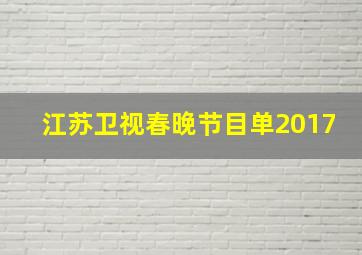 江苏卫视春晚节目单2017